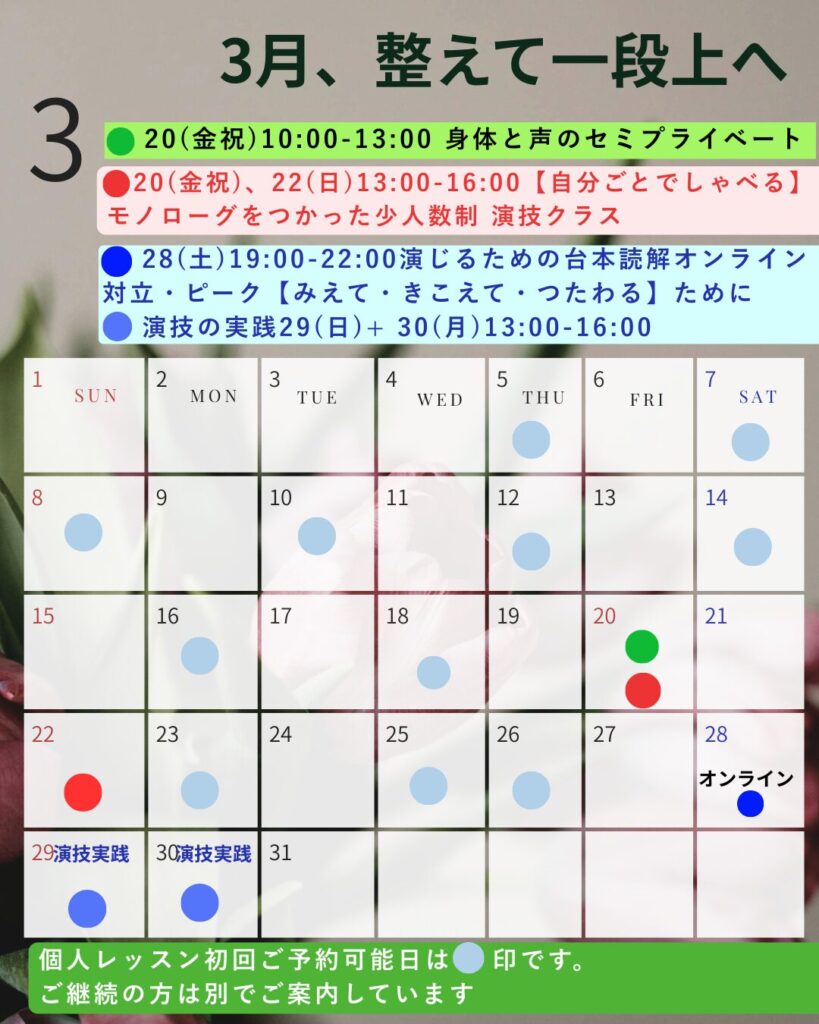 3月、整えて一段上へ

3

20(金祝)10:00-13:00 身体と声のセミプライベート

20(金祝)、22(日)13:00-16:00【自分ごとでしゃべる】モノローグをつかった少人数制 演技クラス

28(土)19:00-22:00演じるための台本読解オンライン
対立・ピーク【みえて・きこえて・つたわる】ために
演技の実践29(日)+ 30(月)13:00-16:00

| 1 SUN | 2 MON | 3 TUE | 4 WED | 5 THU | 6 FRI | 7 SAT |
|---|---|---|---|---|---|---|
| 8 | 9 | 10 | 11 | 12 | 13 | 14 |
| 15 | 16 | 17 | 18 | 19 | 20 | 21 |
| 22 | 23 | 24 | 25 | 26 | 27 | 28 オンライン |
| 29 演技実践 | 30 演技実践 | 31 | | | | |

個人レッスン初回ご予約可能日は 印です。
ご継続の方は別でご案内しています